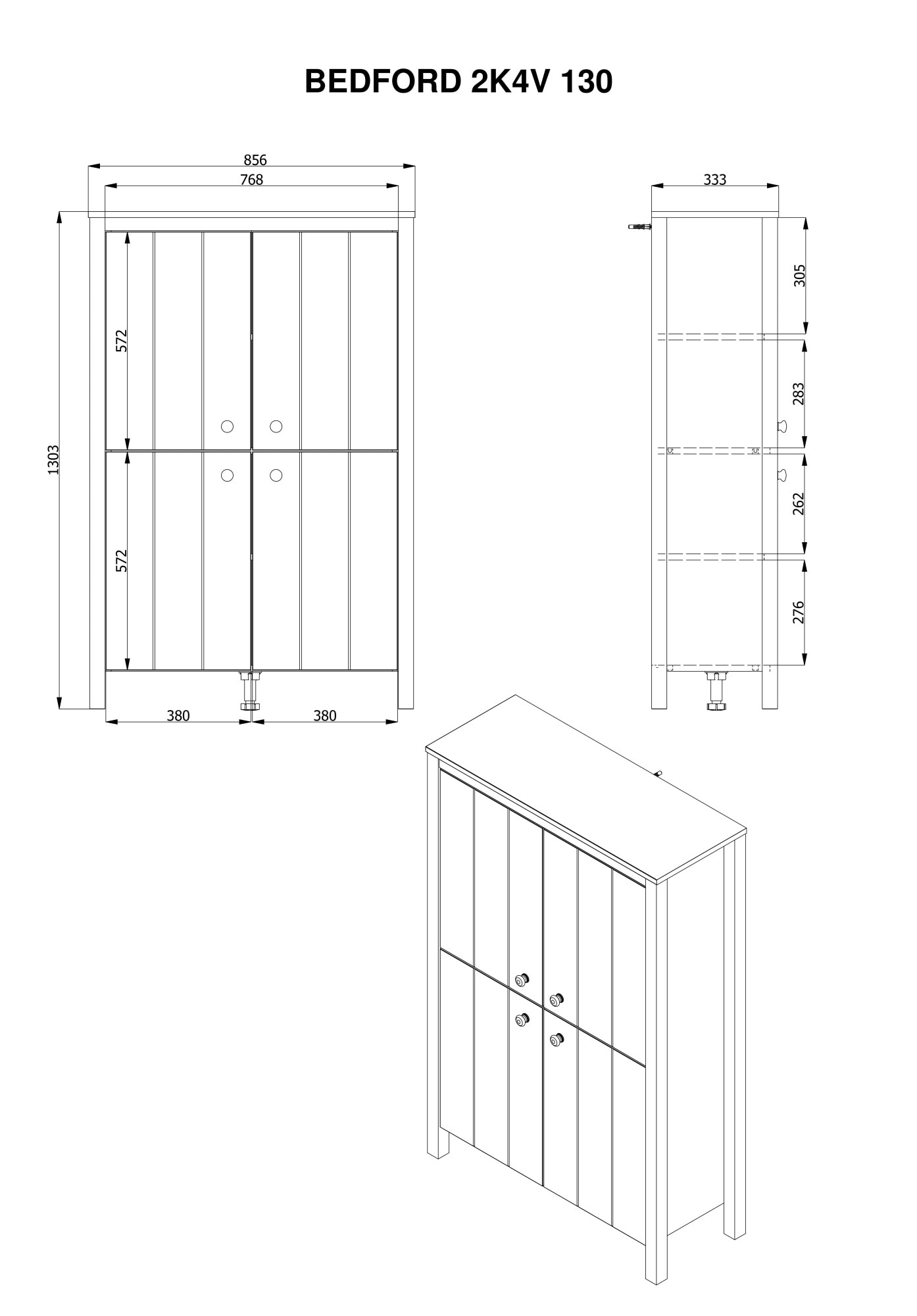 BEDFORD 2K4V 130

856
768
1303
572
572
380
380

333
305
283
262
276